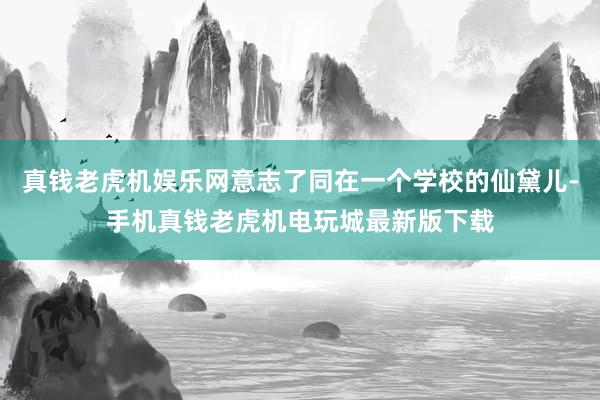 真钱老虎机娱乐网意志了同在一个学校的仙黛儿-手机真钱老虎机电玩城最新版下载